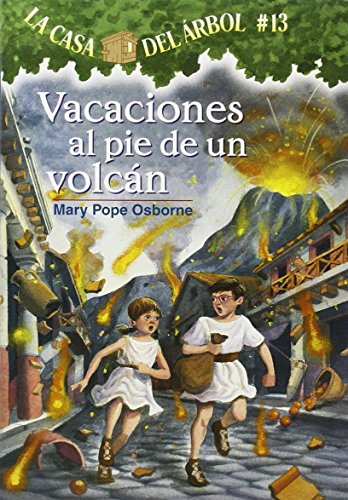 LA CASA DEL ÁRBOL #13

Vacaciones al pie de un volcán

Mary Pope Osborne